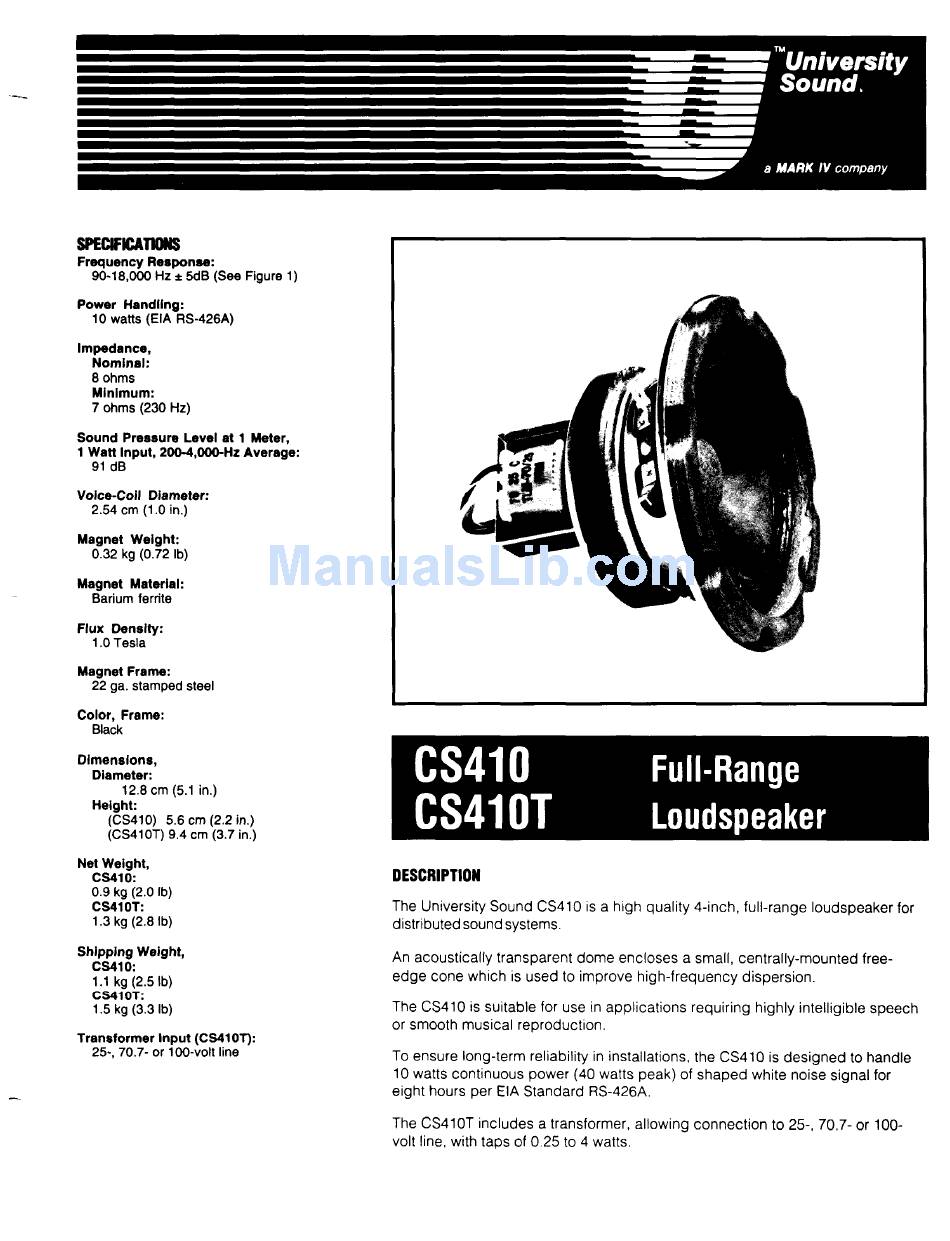 ™ University Sound.
a MARK IV company

SPECIFICATIONS

Frequency Response:
90-18,000 Hz ± 5dB (See Figure 1)

Power Handling:
10 watts (EIA RS-426A)

Impedance,
Nominal:
8 ohms
Minimum:
7 ohms (230 Hz)

Sound Pressure Level at 1 Meter, 1 Watt Input, 200-4,000-Hz Average:
91 dB

Voice-Coil Diameter:
2.54 cm (1.0 in.)

Magnet Weight:
0.32 kg (0.72 lb)

Magnet Material:
Barium ferrite

Flux Density:
1.0 Tesla

Magnet Frame:
22 ga. stamped steel

Color, Frame:
Black

Dimensions,
Diameter:
12.8 cm (5.1 in.)
Height:
(CS410) 5.6 cm (2.2 in.)
(CS410T) 9.4 cm (3.7 in.)

Net Weight,
CS410:
0.9 kg (2.0 lb)
CS410T:
1.3 kg (2.8 lb)

Shipping Weight,
CS410:
1.1 kg (2.5 lb)
CS410T:
1.5 kg (3.3 lb)

Transformer Input (CS410T):
25-, 70.7- or 100-volt line

ManualsLib.com

CS410
CS410T

Full-Range
Loudspeaker

DESCRIPTION

The University Sound CS410 is a high quality 4-inch, full-range loudspeaker for distributed sound systems.

An acoustically transparent dome encloses a small, centrally-mounted free-edge cone which is used to improve high-frequency dispersion.

The CS410 is suitable for use in applications requiring highly intelligible speech or smooth musical reproduction.

To ensure long-term reliability in installations, the CS410 is designed to handle 10 watts continuous power (40 watts peak) of shaped white noise signal for eight hours per EIA Standard RS-426A.

The CS410T includes a transformer, allowing connection to 25-, 70.7- or 100-volt line, with taps of 0.25 to 4 watts.